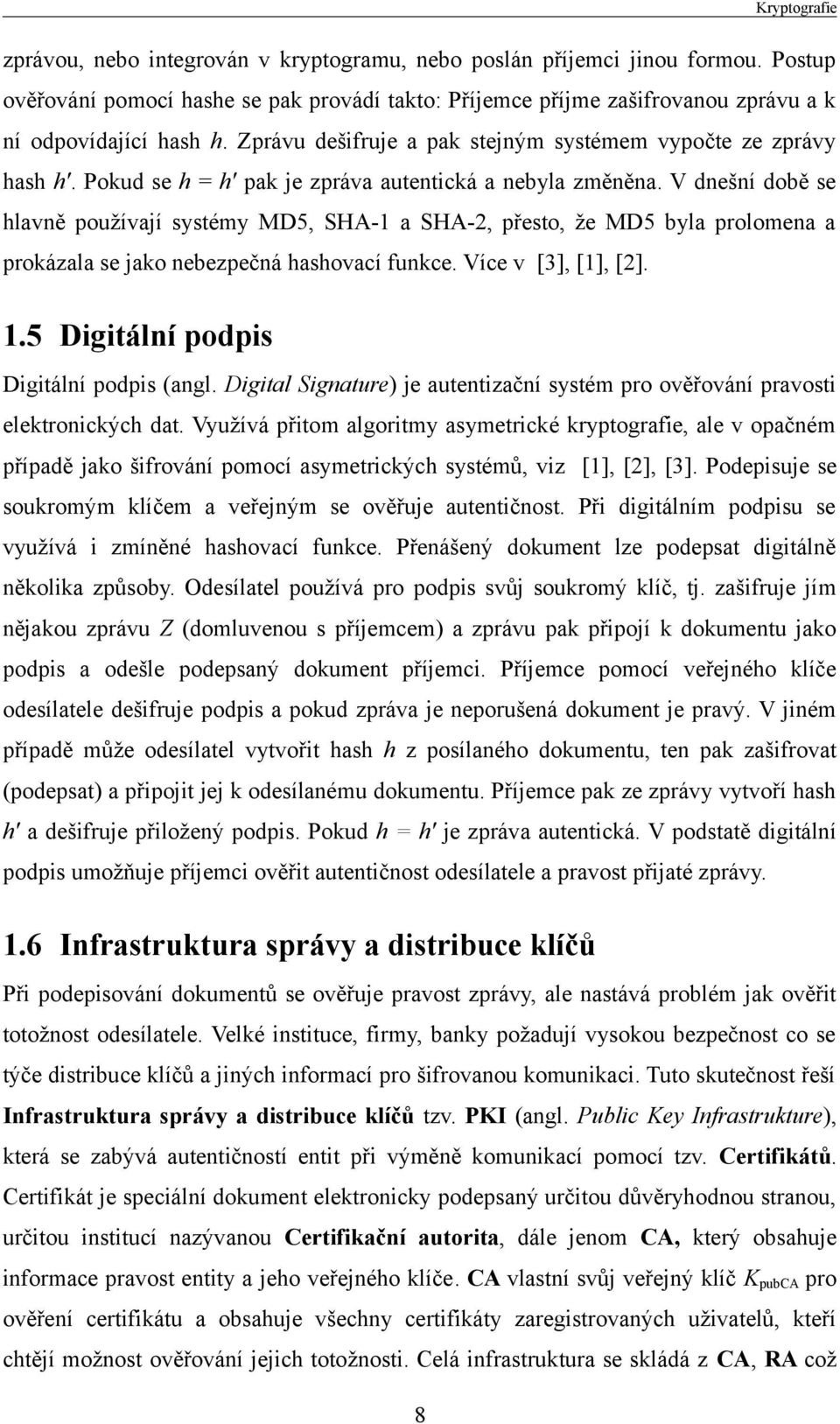 Kryptografie

zprávou, nebo integrován v kryptogramu, nebo poslán příjemci jinou formou. Postup ověřování pomocí hashe se pak provádí takto: Příjemce příjme zašifrovanou zprávu a k ní odpovídající hash $h$. Zprávu dešifruje a pak stejným systémem vypočte ze zprávy hash $h'$. Pokud se $h = h'$ pak je zpráva autentická a nebyla změněna. V dnešní době se hlavně používají systémy MD5, SHA-1 a SHA-2, přesto, že MD5 byla prolomena a prokázala se jako nebezpečná hashovací funkce. Více v [3], [1], [2].

1.5 Digitální podpis

Digitální podpis (angl. Digital Signature) je autentizační systém pro ověřování pravosti elektronických dat. Využívá přitom algoritmy asymetrické kryptografie, ale v opačném případě jako šifrování pomocí asymetrických systémů, viz [1], [2], [3]. Podepisuje se soukromým klíčem a veřejným se ověřuje autentičnost. Při digitálním podpisu se využívá i zmíněné hashovací funkce. Přenášený dokument lze podepsat digitálně několika způsoby. Odesílatel používá pro podpis svůj soukromý klíč, tj. zašifruje jím nějakou zprávu $Z$ (domluvenou s příjemcem) a zprávu pak připojí k dokumentu jako podpis a odešle podepsaný dokument příjemci. Příjemce pomocí veřejného klíče odesílatele dešifruje podpis a pokud zpráva je neporušená dokument je pravý. V jiném případě může odesílatel vytvořit hash $h$ z posílaného dokumentu, ten pak zašifrovat (podepsat) a připojit jej k odesílanému dokumentu. Příjemce pak ze zprávy vytvoří hash $h'$ a dešifruje přiložený podpis. Pokud $h = h'$ je zpráva autentická. V podstatě digitální podpis umožňuje příjemci ověřit autentičnost odesílatele a pravost přijaté zprávy.

1.6 Infrastruktura správy a distribuce klíčů

Při podepisování dokumentů se ověřuje pravost zprávy, ale nastává problém jak ověřit totožnost odesílatele. Velké instituce, firmy, banky požadují vysokou bezpečnost co se týče distribuce klíčů a jiných informací pro šifrovanou komunikaci. Tuto skutečnost řeší Infrastruktura správy a distribuce klíčů tzv. PKI (angl. Public Key Infrastrukture), která se zabývá autentičností entit při výměně komunikací pomocí tzv. Certifikátů. Certifikát je speciální dokument elektronicky podepsaný určitou důvěryhodnou stranou, určitou institucí nazývanou Certifikační autorita, dále jenom CA, který obsahuje informace pravost entity a jeho veřejného klíče. CA vlastní svůj veřejný klíč $K_{pubCA}$ pro ověření certifikátu a obsahuje všechny certifikáty zaregistrovaných uživatelů, kteří chtějí možnost ověřování jejich totožnosti. Celá infrastruktura se skládá z CA, RA což

8